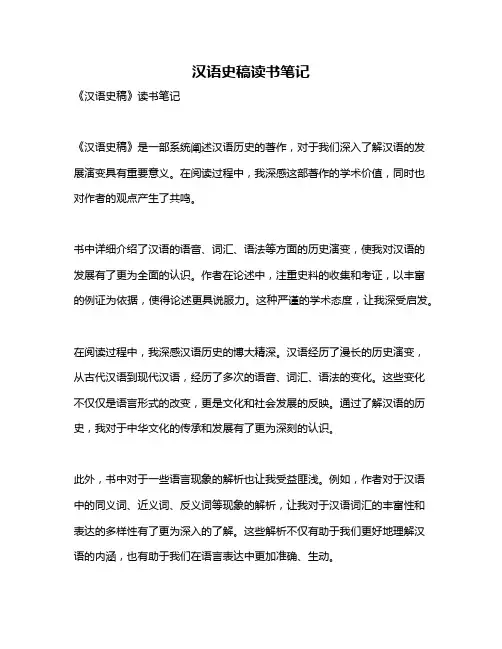 汉语史稿读书笔记

《汉语史稿》读书笔记

《汉语史稿》是一部系统阐述汉语历史的著作，对于我们深入了解汉语的发展演变具有重要意义。在阅读过程中，我深感这部著作的学术价值，同时也对作者的观点产生了共鸣。

书中详细介绍了汉语的语音、词汇、语法等方面的历史演变，使我对汉语的发展有了更为全面的认识。作者在论述中，注重史料的收集和考证，以丰富的例证为依据，使得论述更具说服力。这种严谨的学术态度，让我深受启发。

在阅读过程中，我深感汉语历史的博大精深。汉语经历了漫长的历史演变，从古代汉语到现代汉语，经历了多次的语音、词汇、语法的变化。这些变化不仅仅是语言形式的改变，更是文化和社会发展的反映。通过了解汉语的历史，我对于中华文化的传承和发展有了更为深刻的认识。

此外，书中对于一些语言现象的解析也让我受益匪浅。例如，作者对于汉语中的同义词、近义词、反义词等现象的解析，让我对于汉语词汇的丰富性和表达的多样性有了更为深入的了解。这些解析不仅有助于我们更好地理解汉语的内涵，也有助于我们在语言表达中更加准确、生动。